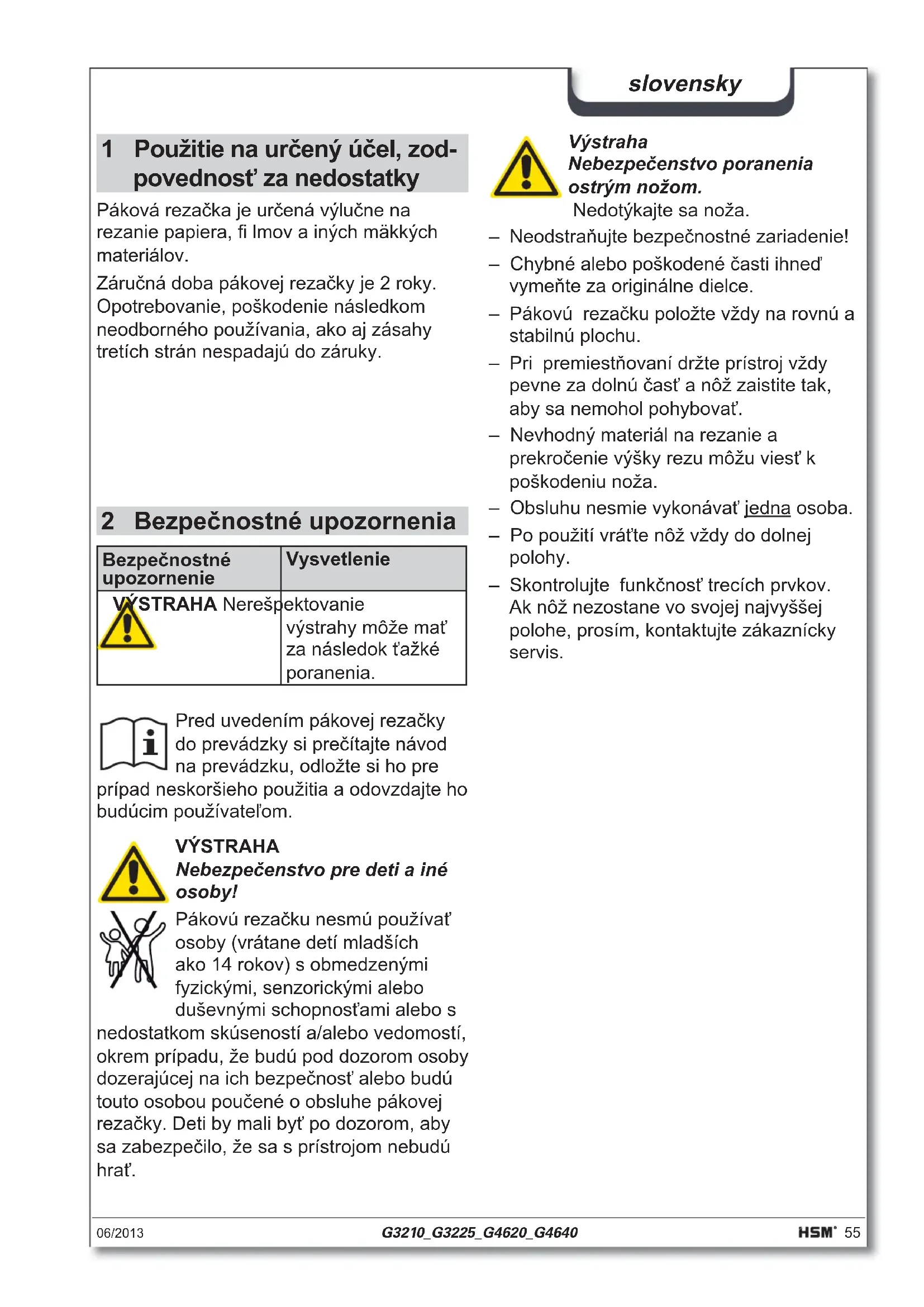 slovensky

1 Použitie na určený účel, zodpovednosť za nedostatky

Páková rezačka je určená výlučne na rezanie papiera, fi lmov a iných mäkkých materiálov.

Záručná doba pákovej rezačky je 2 roky. Opotrebovanie, poškodenie následkom neodborného používania, ako aj zásahy tretích strán nespadajú do záruky.

2 Bezpečnostné upozornenia

| Bezpečnostné upozornenie | Vysvetlenie |
|---|---|
| VÝSTRAHA | Nerešpektovanie výstrahy môže mať za následok ťažké poranenia. |

Pred uvedením pákovej rezačky do prevádzky si prečítajte návod na prevádzku, odložte si ho pre prípad neskoršieho použitia a odovzdajte ho budúcim používateľom.

VÝSTRAHA
Nebezpečenstvo pre deti a iné osoby!

Pákovú rezačku nesmú používať osoby (vrátane detí mladších ako 14 rokov) s obmedzenými fyzickými, senzorickými alebo duševnými schopnosťami alebo s nedostatkom skúseností a/alebo vedomostí, okrem prípadu, že budú pod dozorom osoby dozerajúcej na ich bezpečnosť alebo budú touto osobou poučené o obsluhe pákovej rezačky. Deti by mali byť po dozorom, aby sa zabezpečilo, že sa s prístrojom nebudú hrať.

Výstraha
Nebezpečenstvo poranenia ostrým nožom.
Nedotýkajte sa noža.

– Neodstraňujte bezpečnostné zariadenie!
– Chybné alebo poškodené časti ihneď vymeňte za originálne dielce.
– Pákovú rezačku položte vždy na rovnú a stabilnú plochu.
– Pri premiestňovaní držte prístroj vždy pevne za dolnú časť a nôž zaistite tak, aby sa nemohol pohybovať.
– Nevhodný materiál na rezanie a prekročenie výšky rezu môžu viesť k poškodeniu noža.
– Obsluhu nesmie vykonávať jedna osoba.
– Po použití vráťte nôž vždy do dolnej polohy.
– Skontrolujte funkčnosť trecích prvkov. Ak nôž nezostane vo svojej najvyššej polohe, prosím, kontaktujte zákaznícky servis.

06/2013 G3210_G3225_G4620_G4640 HSM 55